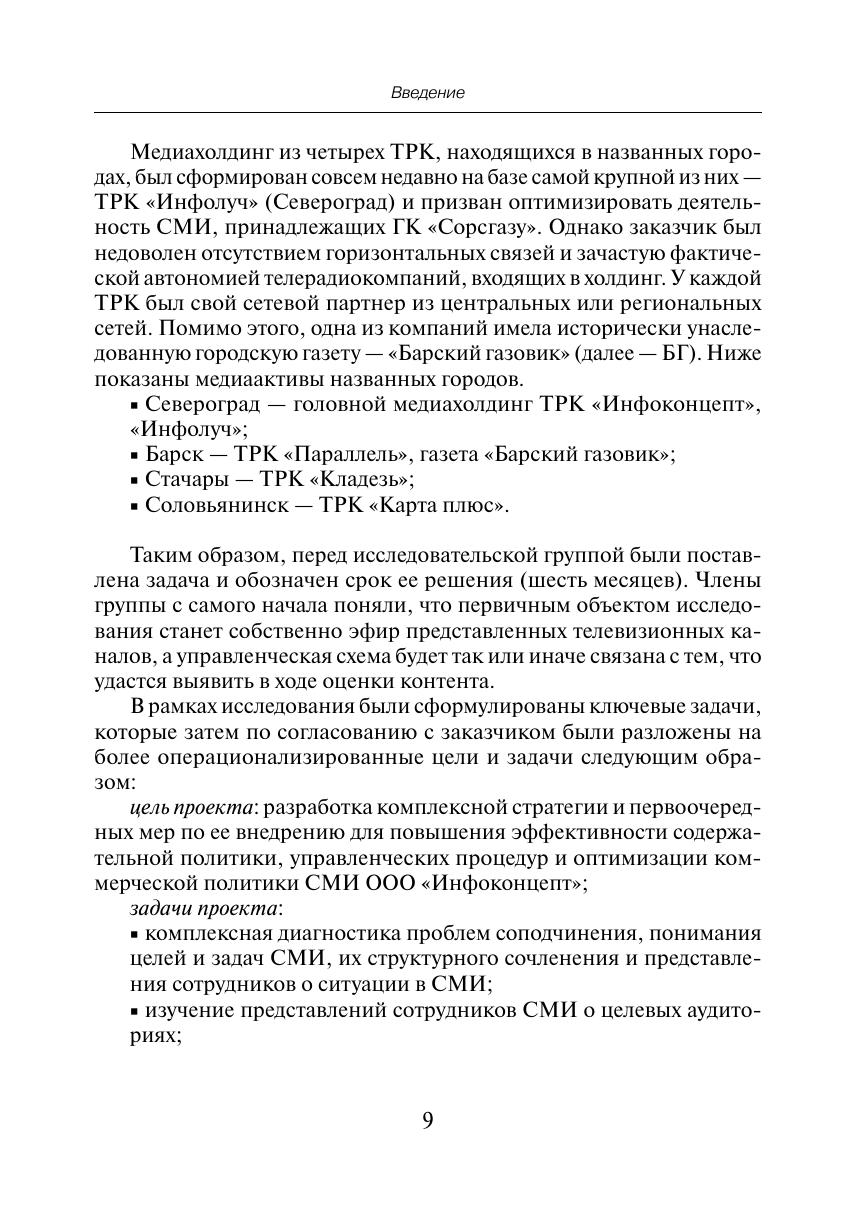 Введение

Медиахолдинг из четырех ТРК, находящихся в названных городах, был сформирован совсем недавно на базе самой крупной из них — ТРК «Инфолуч» (Североград) и призван оптимизировать деятельность СМИ, принадлежащих ГК «Сорсгазу». Однако заказчик был недоволен отсутствием горизонтальных связей и зачастую фактической автономией телерадиокомпаний, входящих в холдинг. У каждой ТРК был свой сетевой партнер из центральных или региональных сетей. Помимо этого, одна из компаний имела исторически унаследованную городскую газету — «Барский газовик» (далее — БГ). Ниже показаны медиаактивы названных городов.
▪ Североград — головной медиахолдинг ТРК «Инфоконцепт», «Инфолуч»;
▪ Барск — ТРК «Параллель», газета «Барский газовик»;
▪ Стачары — ТРК «Кладезь»;
▪ Соловьянинск — ТРК «Карта плюс».

Таким образом, перед исследовательской группой были поставлена задача и обозначен срок ее решения (шесть месяцев). Члены группы с самого начала поняли, что первичным объектом исследования станет собственно эфир представленных телевизионных каналов, а управленческая схема будет так или иначе связана с тем, что удастся выявить в ходе оценки контента.

В рамках исследования были сформулированы ключевые задачи, которые затем по согласованию с заказчиком были разложены на более операционализированные цели и задачи следующим образом:

цель проекта: разработка комплексной стратегии и первоочередных мер по ее внедрению для повышения эффективности содержательной политики, управленческих процедур и оптимизации коммерческой политики СМИ ООО «Инфоконцепт»;

задачи проекта:
▪ комплексная диагностика проблем соподчинения, понимания целей и задач СМИ, их структурного сочленения и представления сотрудников о ситуации в СМИ;
▪ изучение представлений сотрудников СМИ о целевых аудиториях;

9